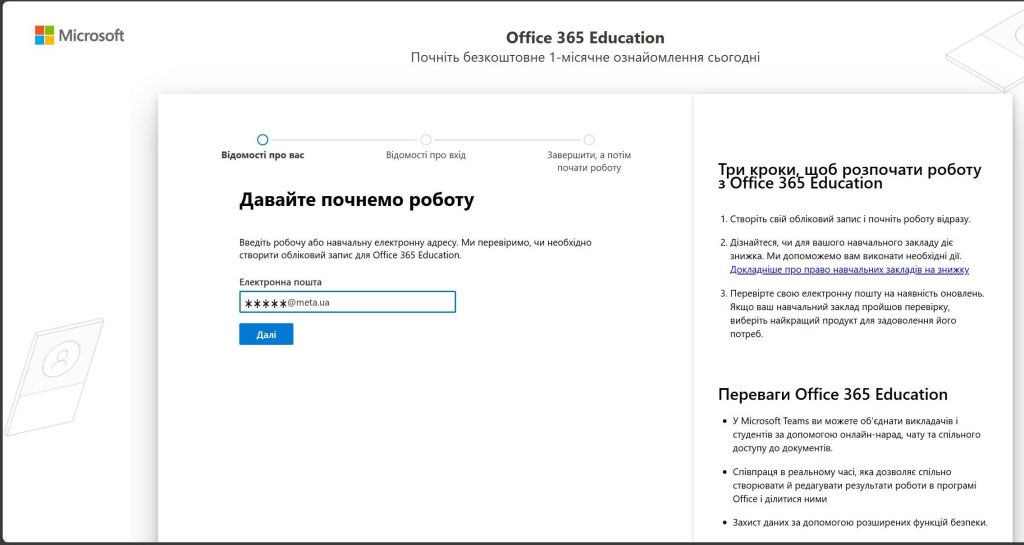 Microsoft

Office 365 Education
Почніть безкоштовне 1-місячне ознайомлення сьогодні

Відомості про вас
Відомості про вхід
Завершити, а потім почати роботу

Давайте почнемо роботу

Введіть робочу або навчальну електронну адресу. Ми перевіримо, чи необхідно створити обліковий запис для Office 365 Education.

Електронна пошта
*****@meta.ua

Далі

Три кроки, щоб розпочати роботу з Office 365 Education

1. Створіть свій обліковий запис і почніть роботу відразу.

2. Дізнайтеся, чи для вашого навчального закладу діє знижка. Ми допоможемо вам виконати необхідні дії. Докладніше про право навчальних закладів на знижку

3. Перевірте свою електронну пошту на наявність оновлень. Якщо ваш навчальний заклад пройшов перевірку, виберіть найкращий продукт для задоволення його потреб.

Переваги Office 365 Education

• У Microsoft Teams ви можете об'єднати викладачів і студентів за допомогою онлайн-нарад, чату та спільного доступу до документів.

• Співпраця в реальному часі, яка дозволяє спільно створювати й редагувати результати роботи в програмі Office і ділитися ними

• Захист даних за допомогою розширених функцій безпеки.